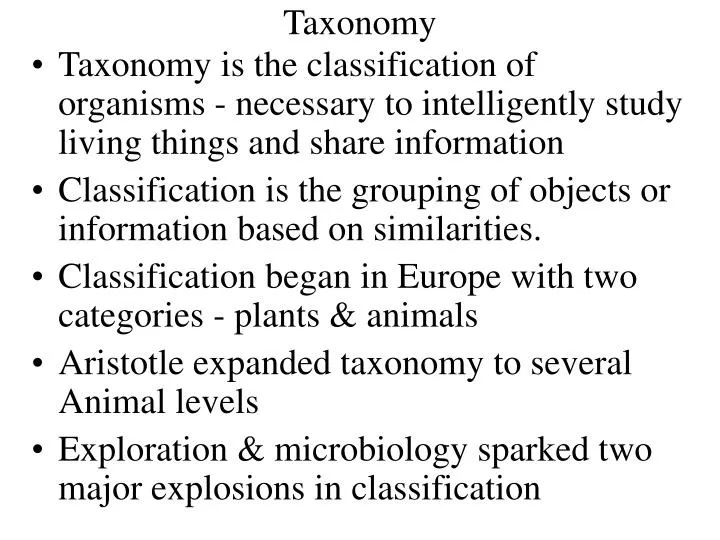 Taxonomy

• Taxonomy is the classification of organisms - necessary to intelligently study living things and share information

• Classification is the grouping of objects or information based on similarities.

• Classification began in Europe with two categories - plants & animals

• Aristotle expanded taxonomy to several Animal levels

• Exploration & microbiology sparked two major explosions in classification